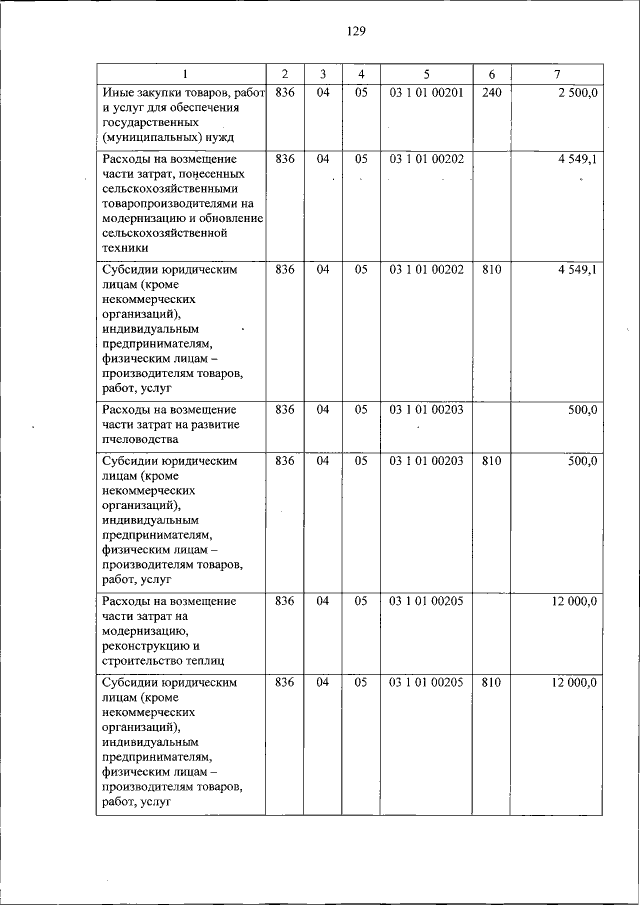 129

| 1 | 2 | 3 | 4 | 5 | 6 | 7 |
|---|---|---|---|---|---|---|
| Иные закупки товаров, работ и услуг для обеспечения государственных (муниципальных) нужд | 836 | 04 | 05 | 03 1 01 00201 | 240 | 2 500,0 |
| Расходы на возмещение части затрат, понесенных сельскохозяйственными товаропроизводителями на модернизацию и обновление сельскохозяйственной техники | 836 | 04 | 05 | 03 1 01 00202 | | 4 549,1 |
| Субсидии юридическим лицам (кроме некоммерческих организаций), индивидуальным предпринимателям, физическим лицам – производителям товаров, работ, услуг | 836 | 04 | 05 | 03 1 01 00202 | 810 | 4 549,1 |
| Расходы на возмещение части затрат на развитие пчеловодства | 836 | 04 | 05 | 03 1 01 00203 | | 500,0 |
| Субсидии юридическим лицам (кроме некоммерческих организаций), индивидуальным предпринимателям, физическим лицам – производителям товаров, работ, услуг | 836 | 04 | 05 | 03 1 01 00203 | 810 | 500,0 |
| Расходы на возмещение части затрат на модернизацию, реконструкцию и строительство теплиц | 836 | 04 | 05 | 03 1 01 00205 | | 12 000,0 |
| Субсидии юридическим лицам (кроме некоммерческих организаций), индивидуальным предпринимателям, физическим лицам – производителям товаров, работ, услуг | 836 | 04 | 05 | 03 1 01 00205 | 810 | 12 000,0 |